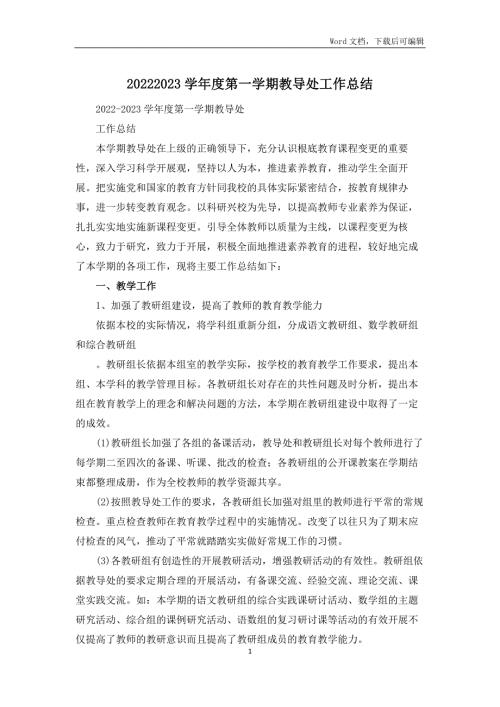 Word 文档，下载后可编辑

20222023 学年度第一学期教导处工作总结

2022-2023 学年度第一学期教导处

工作总结

本学期教导处在上级的正确领导下，充分认识根底教育课程变更的重要性，深入学习科学开展观，坚持以人为本，推进素养教育，推动学生全面开展。把实施党和国家的教育方针同我校的具体实际紧密结合，按教育规律办事，进一步转变教育观念。以科研兴校为先导，以提高教师专业素养为保证，扎扎实实地实施新课程变更。引导全体教师以质量为主线，以课程变更为核心，致力于研究，致力于开展，积极全面地推进素养教育的进程，较好地完成了本学期的各项工作，现将主要工作总结如下：

一、教学工作

1、加强了教研组建设，提高了教师的教育教学能力

依据本校的实际情况，将学科组重新分组，分成语文教研组、数学教研组和综合教研组

。教研组长依据本组室的教学实际，按学校的教育教学工作要求，提出本组、本学科的教学管理目标。各教研组长对存在的共性问题及时分析，提出本组在教育教学上的理念和解决问题的方法，本学期在教研组建设中取得了一定的成效。

(1)教研组长加强了各组的备课活动，教导处和教研组长对每个教师进行了每学期二至四次的备课、听课、批改的检查；各教研组的公开课教案在学期结束都整理成册，作为全校教师的教学资源共享。

(2)按照教导处工作的要求，各教研组长加强对组里的教师进行平常的常规检查。重点检查教师在教育教学过程中的实施情况。改变了以往只为了期末应付检查的风气，推动了平常就踏踏实实做好常规工作的习惯。

(3)各教研组有创造性的开展教研活动，增强教研活动的有效性。教研组依据教导处的要求定期合理的开展活动，有备课交流、经验交流、理论交流、课堂实践交流。如：本学期的语文教研组的综合实践课研讨活动、数学组的主题研究活动、综合组的课例研究活动、语数组的复习研讨课等活动的有效开展不仅提高了教师的教研意识而且提高了教研组成员的教育教学能力。

1